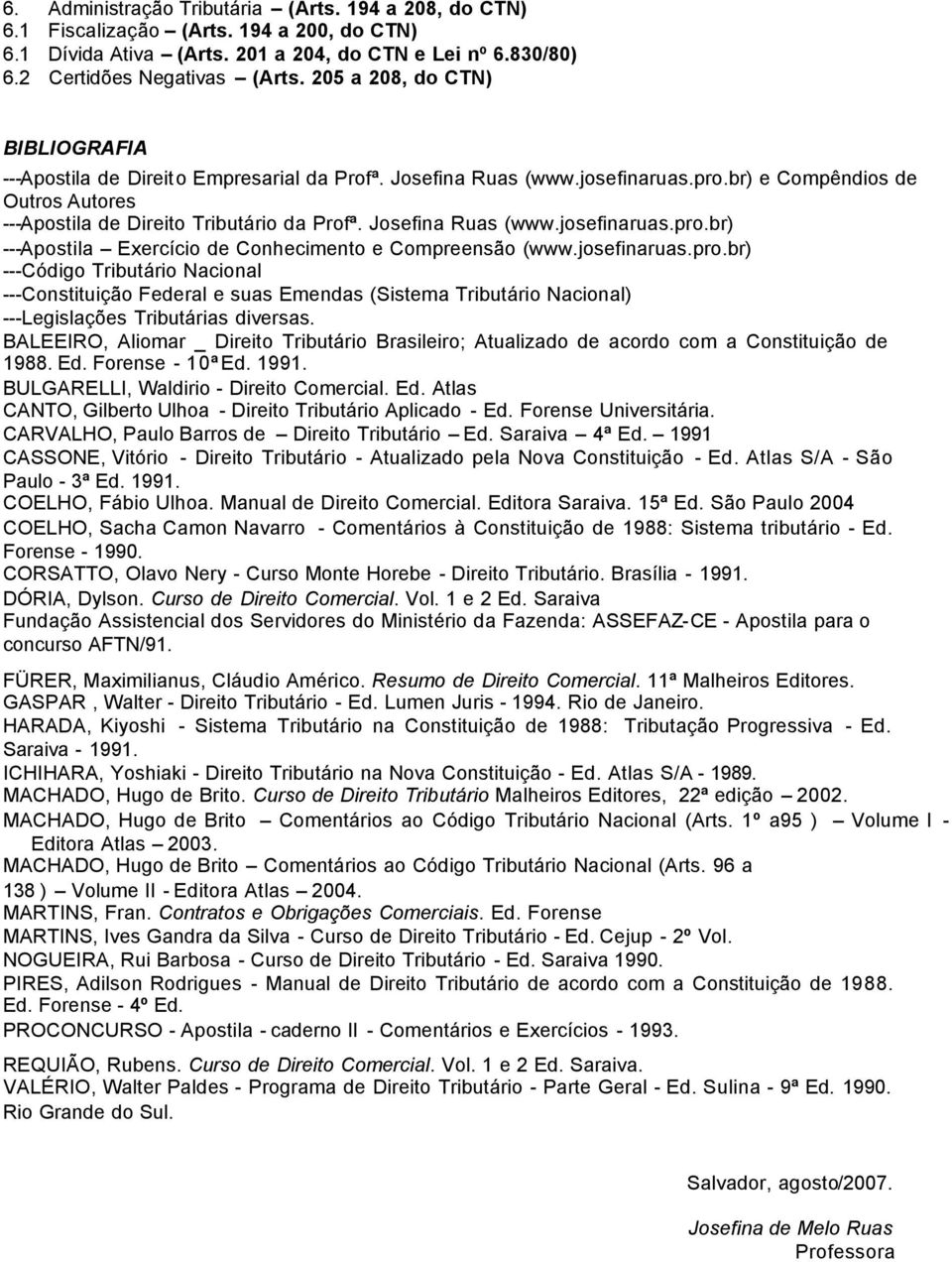 6. Administração Tributária – (Arts. 194 a 208, do CTN)
6.1 Fiscalização – (Arts. 194 a 200, do CTN)
6.1 Dívida Ativa – (Arts. 201 a 204, do CTN e Lei nº 6.830/80)
6.2 Certidões Negativas – (Arts. 205 a 208, do CTN)

BIBLIOGRAFIA
---Apostila de Direito Empresarial da Profª. Josefina Ruas (www.josefinaruas.pro.br) e Compêndios de Outros Autores
---Apostila de Direito Tributário da Profª. Josefina Ruas (www.josefinaruas.pro.br)
---Apostila – Exercício de Conhecimento e Compreensão (www.josefinaruas.pro.br)
---Código Tributário Nacional
---Constituição Federal e suas Emendas (Sistema Tributário Nacional)
---Legislações Tributárias diversas.
BALEEIRO, Aliomar _ Direito Tributário Brasileiro; Atualizado de acordo com a Constituição de 1988. Ed. Forense - 10ª Ed. 1991.
BULGARELLI, Waldirio - Direito Comercial. Ed. Atlas
CANTO, Gilberto Ulhoa - Direito Tributário Aplicado - Ed. Forense Universitária.
CARVALHO, Paulo Barros de – Direito Tributário – Ed. Saraiva – 4ª Ed. – 1991
CASSONE, Vitório - Direito Tributário - Atualizado pela Nova Constituição - Ed. Atlas S/A - São Paulo - 3ª Ed. 1991.
COELHO, Fábio Ulhoa. Manual de Direito Comercial. Editora Saraiva. 15ª Ed. São Paulo 2004
COELHO, Sacha Camon Navarro - Comentários à Constituição de 1988: Sistema tributário - Ed. Forense - 1990.
CORSATTO, Olavo Nery - Curso Monte Horebe - Direito Tributário. Brasília - 1991.
DÓRIA, Dylson. Curso de Direito Comercial. Vol. 1 e 2 Ed. Saraiva
Fundação Assistencial dos Servidores do Ministério da Fazenda: ASSEFAZ-CE - Apostila para o concurso AFTN/91.

FÜRER, Maximilianus, Cláudio Américo. Resumo de Direito Comercial. 11ª Malheiros Editores.
GASPAR , Walter - Direito Tributário - Ed. Lumen Juris - 1994. Rio de Janeiro.
HARADA, Kiyoshi - Sistema Tributário na Constituição de 1988: Tributação Progressiva - Ed. Saraiva - 1991.
ICHIHARA, Yoshiaki - Direito Tributário na Nova Constituição - Ed. Atlas S/A - 1989.
MACHADO, Hugo de Brito. Curso de Direito Tributário Malheiros Editores, 22ª edição – 2002.
MACHADO, Hugo de Brito – Comentários ao Código Tributário Nacional (Arts. 1º a95 ) – Volume I - Editora Atlas – 2003.
MACHADO, Hugo de Brito – Comentários ao Código Tributário Nacional (Arts. 96 a 138 ) – Volume II - Editora Atlas – 2004.
MARTINS, Fran. Contratos e Obrigações Comerciais. Ed. Forense
MARTINS, Ives Gandra da Silva - Curso de Direito Tributário - Ed. Cejup - 2º Vol.
NOGUEIRA, Rui Barbosa - Curso de Direito Tributário - Ed. Saraiva 1990.
PIRES, Adilson Rodrigues - Manual de Direito Tributário de acordo com a Constituição de 1988. Ed. Forense - 4º Ed.
PROCONCURSO - Apostila - caderno II - Comentários e Exercícios - 1993.
REQUIÃO, Rubens. Curso de Direito Comercial. Vol. 1 e 2 Ed. Saraiva.
VALÉRIO, Walter Paldes - Programa de Direito Tributário - Parte Geral - Ed. Sulina - 9ª Ed. 1990. Rio Grande do Sul.

Salvador, agosto/2007.

Josefina de Melo Ruas
Professora